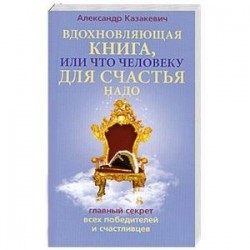 Александр Казакевич

ВДОХНОВЛЯЮЩАЯ КНИГА, ИЛИ ЧТО ЧЕЛОВЕКУ ДЛЯ СЧАСТЬЯ НАДО

главный секрет всех победителей и счастливцев